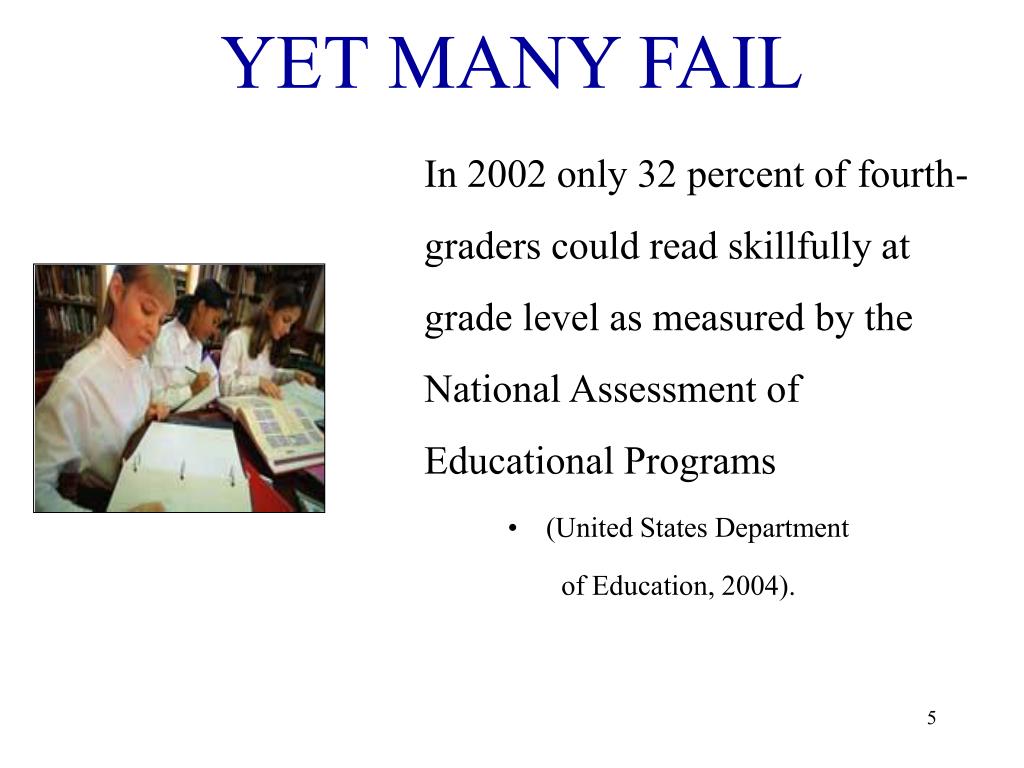 YET MANY FAIL

In 2002 only 32 percent of fourth-graders could read skillfully at grade level as measured by the National Assessment of Educational Programs

• (United States Department of Education, 2004).

5